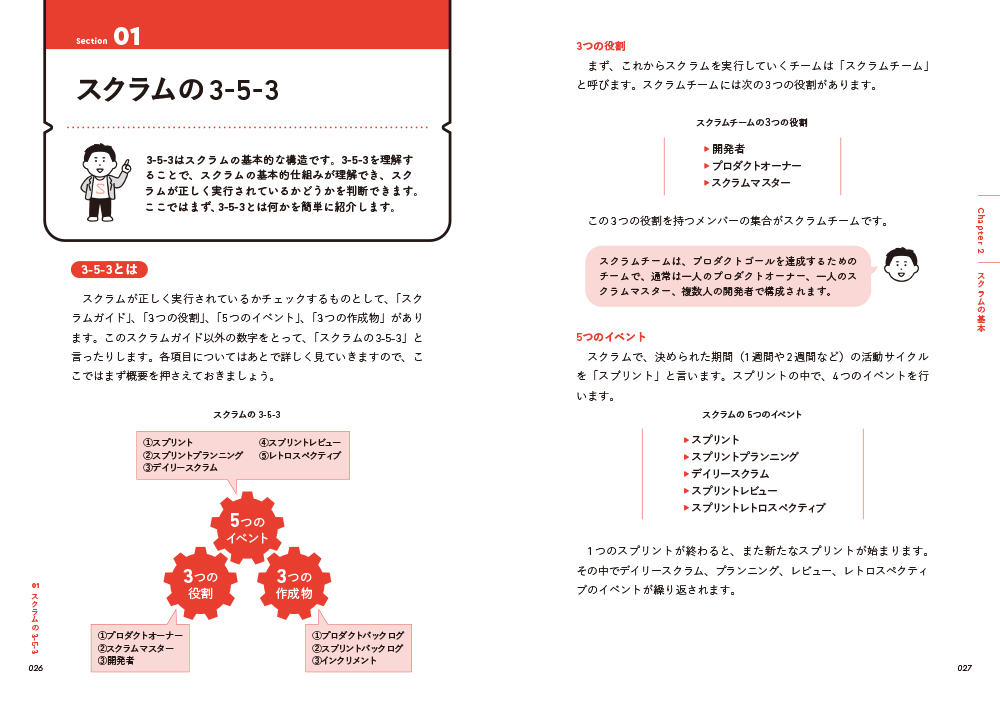 Section 01

スクラムの3-5-3

3-5-3はスクラムの基本的な構造です。3-5-3を理解することで、スクラムの基本的仕組みが理解でき、スクラムが正しく実行されているかどうかを判断できます。ここではまず、3-5-3とは何かを簡単に紹介します。

3-5-3とは

スクラムが正しく実行されているかチェックするものとして、「スクラムガイド」、「3つの役割」、「5つのイベント」、「3つの作成物」があります。このスクラムガイド以外の数字をとって、「スクラムの3-5-3」と言ったりします。各項目についてはあとで詳しく見ていきますので、ここではまず概要を押さえておきましょう。

スクラムの 3-5-3

①スプリント
②スプリントプランニング
③デイリースクラム
④スプリントレビュー
⑤レトロスペクティブ

5つのイベント

3つの役割

3つの作成物

①プロダクトオーナー
②スクラムマスター
③開発者

①プロダクトバックログ
②スプリントバックログ
③インクリメント

01 スクラムの3-5-3

026

3つの役割

まず、これからスクラムを実行していくチームは「スクラムチーム」と呼びます。スクラムチームには次の3つの役割があります。

スクラムチームの3つの役割

▶開発者
▶プロダクトオーナー
▶スクラムマスター

この3つの役割を持つメンバーの集合がスクラムチームです。

スクラムチームは、プロダクトゴールを達成するためのチームで、通常は一人のプロダクトオーナー、一人のスクラムマスター、複数人の開発者で構成されます。

5つのイベント

スクラムで、決められた期間（1週間や2週間など）の活動サイクルを「スプリント」と言います。スプリントの中で、4つのイベントを行います。

スクラムの 5つのイベント

▶スプリント
▶スプリントプランニング
▶デイリースクラム
▶スプリントレビュー
▶スプリントレトロスペクティブ

1つのスプリントが終わると、また新たなスプリントが始まります。その中でデイリースクラム、プランニング、レビュー、レトロスペクティブのイベントが繰り返されます。

Chapter 2 スクラムの基本

027